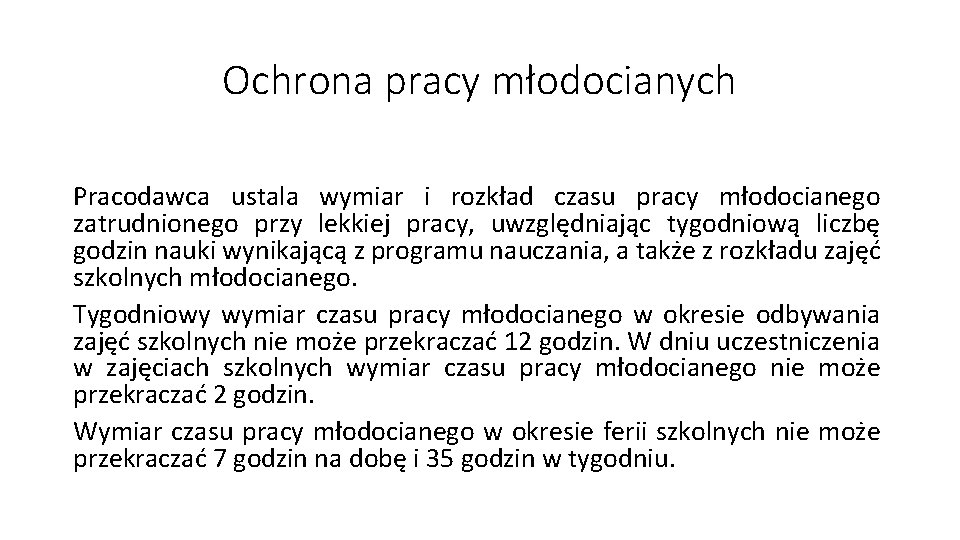 Ochrona pracy młodocianych

Pracodawca ustala wymiar i rozkład czasu pracy młodocianego zatrudnionego przy lekkiej pracy, uwzględniając tygodniową liczbę godzin nauki wynikającą z programu nauczania, a także z rozkładu zajęć szkolnych młodocianego.

Tygodniowy wymiar czasu pracy młodocianego w okresie odbywania zajęć szkolnych nie może przekraczać 12 godzin. W dniu uczestniczenia w zajęciach szkolnych wymiar czasu pracy młodocianego nie może przekraczać 2 godzin.

Wymiar czasu pracy młodocianego w okresie ferii szkolnych nie może przekraczać 7 godzin na dobę i 35 godzin w tygodniu.